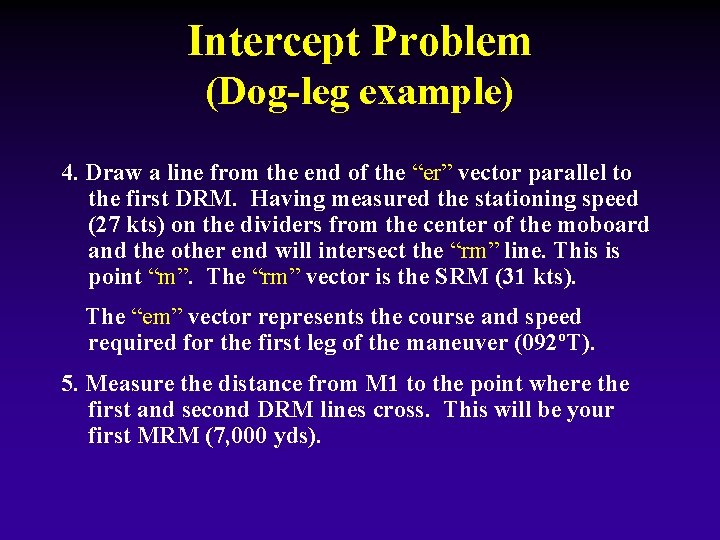 Intercept Problem
(Dog-leg example)

4. Draw a line from the end of the “er” vector parallel to the first DRM. Having measured the stationing speed (27 kts) on the dividers from the center of the moboard and the other end will intersect the “rm” line. This is point “m”. The “rm” vector is the SRM (31 kts).

The “em” vector represents the course and speed required for the first leg of the maneuver (092ºT).

5. Measure the distance from M1 to the point where the first and second DRM lines cross. This will be your first MRM (7,000 yds).